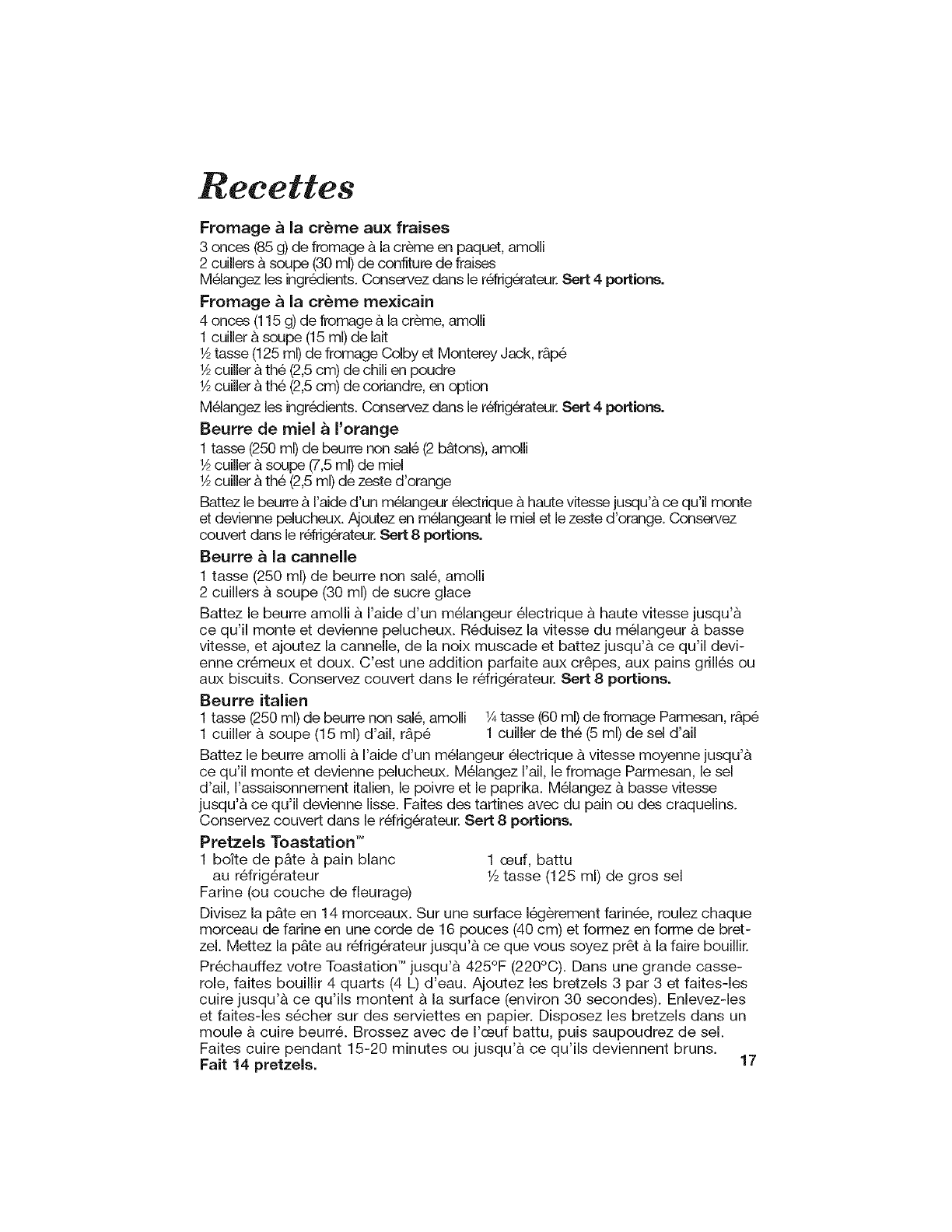 Recettes

Fromage à la crème aux fraises
3 onces (85 g) de fromage à la crème en paquet, amolli
2 cuillers à soupe (30 ml) de confiture de fraises
Mélangez les ingrédients. Conservez dans le réfrigérateur. Sert 4 portions.

Fromage à la crème mexicain
4 onces (115 g) de fromage à la crème, amolli
1 cuiller à soupe (15 ml) de lait
½ tasse (125 ml) de fromage Colby et Monterey Jack, râpé
½ cuiller à thé (2,5 cm) de chili en poudre
½ cuiller à thé (2,5 cm) de coriandre, en option
Mélangez les ingrédients. Conservez dans le réfrigérateur. Sert 4 portions.

Beurre de miel à l'orange
1 tasse (250 ml) de beurre non salé (2 bâtons), amolli
½ cuiller à soupe (7,5 ml) de miel
½ cuiller à thé (2,5 ml) de zeste d'orange
Battez le beurre à l'aide d'un mélangeur électrique à haute vitesse jusqu'à ce qu'il monte et devienne pelucheux. Ajoutez en mélangeant le miel et le zeste d'orange. Conservez couvert dans le réfrigérateur. Sert 8 portions.

Beurre à la cannelle
1 tasse (250 ml) de beurre non salé, amolli
2 cuillers à soupe (30 ml) de sucre glace
Battez le beurre amolli à l'aide d'un mélangeur électrique à haute vitesse jusqu'à ce qu'il monte et devienne pelucheux. Réduisez la vitesse du mélangeur à basse vitesse, et ajoutez la cannelle, de la noix muscade et battez jusqu'à ce qu'il devienne crémeux et doux. C'est une addition parfaite aux crêpes, aux pains grillés ou aux biscuits. Conservez couvert dans le réfrigérateur. Sert 8 portions.

Beurre italien
1 tasse (250 ml) de beurre non salé, amolli
1 cuiller à soupe (15 ml) d'ail, râpé
¼ tasse (60 ml) de fromage Parmesan, râpé
1 cuiller de thé (5 ml) de sel d'ail
Battez le beurre amolli à l'aide d'un mélangeur électrique à vitesse moyenne jusqu'à ce qu'il monte et devienne pelucheux. Mélangez l'ail, le fromage Parmesan, le sel d'ail, l'assaisonnement italien, le poivre et le paprika. Mélangez à basse vitesse jusqu'à ce qu'il devienne lisse. Faites des tartines avec du pain ou des craquelins. Conservez couvert dans le réfrigérateur. Sert 8 portions.

Pretzels Toastation™
1 boîte de pâte à pain blanc au réfrigérateur
Farine (ou couche de fleurage)
1 œuf, battu
½ tasse (125 ml) de gros sel
Divisez la pâte en 14 morceaux. Sur une surface légèrement farinée, roulez chaque morceau de farine en une corde de 16 pouces (40 cm) et formez en forme de bretzel. Mettez la pâte au réfrigérateur jusqu'à ce que vous soyez prêt à la faire bouillir.
Préchauffez votre Toastation™ jusqu'à 425°F (220°C). Dans une grande casserole, faites bouillir 4 quarts (4 L) d'eau. Ajoutez les bretzels 3 par 3 et faites-les cuire jusqu'à ce qu'ils montent à la surface (environ 30 secondes). Enlevez-les et faites-les sécher sur des serviettes en papier. Disposez les bretzels dans un moule à cuire beurré. Brossez avec de l'œuf battu, puis saupoudrez de sel. Faites cuire pendant 15-20 minutes ou jusqu'à ce qu'ils deviennent bruns.
Fait 14 pretzels.

17